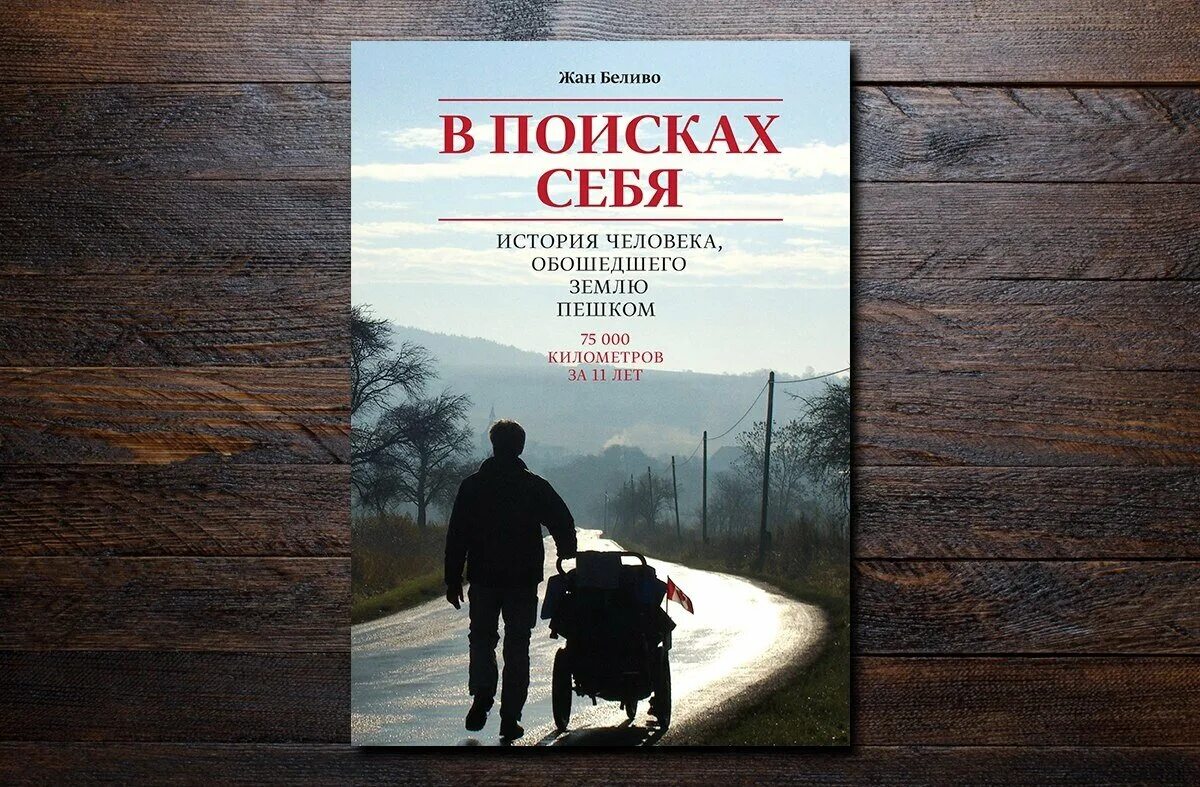 Жан Беливо

В ПОИСКАХ СЕБЯ

ИСТОРИЯ ЧЕЛОВЕКА, ОБОШЕДШЕГО ЗЕМЛЮ ПЕШКОМ

75 000 КИЛОМЕТРОВ ЗА 11 ЛЕТ